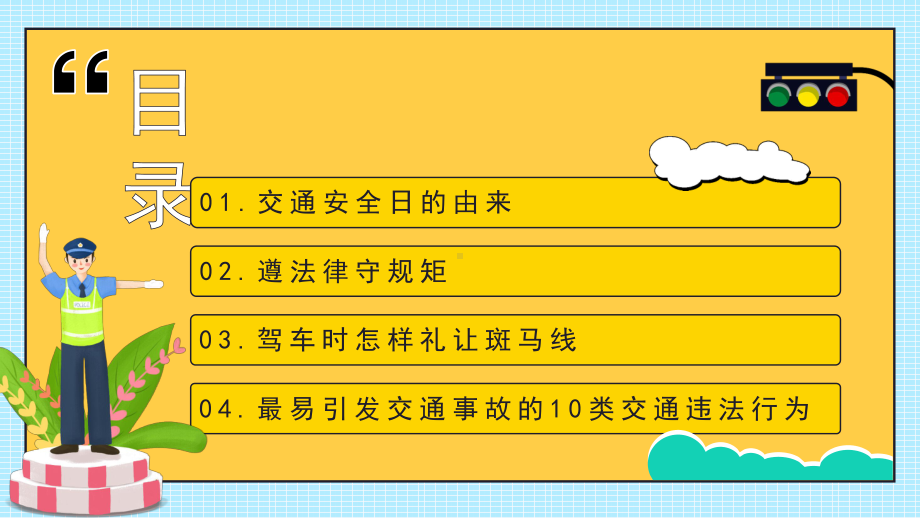 “

目录

01. 交通安全日的由来

02. 遵法律守规矩

03. 驾车时怎样礼让斑马线

04. 最易引发交通事故的10类交通违法行为